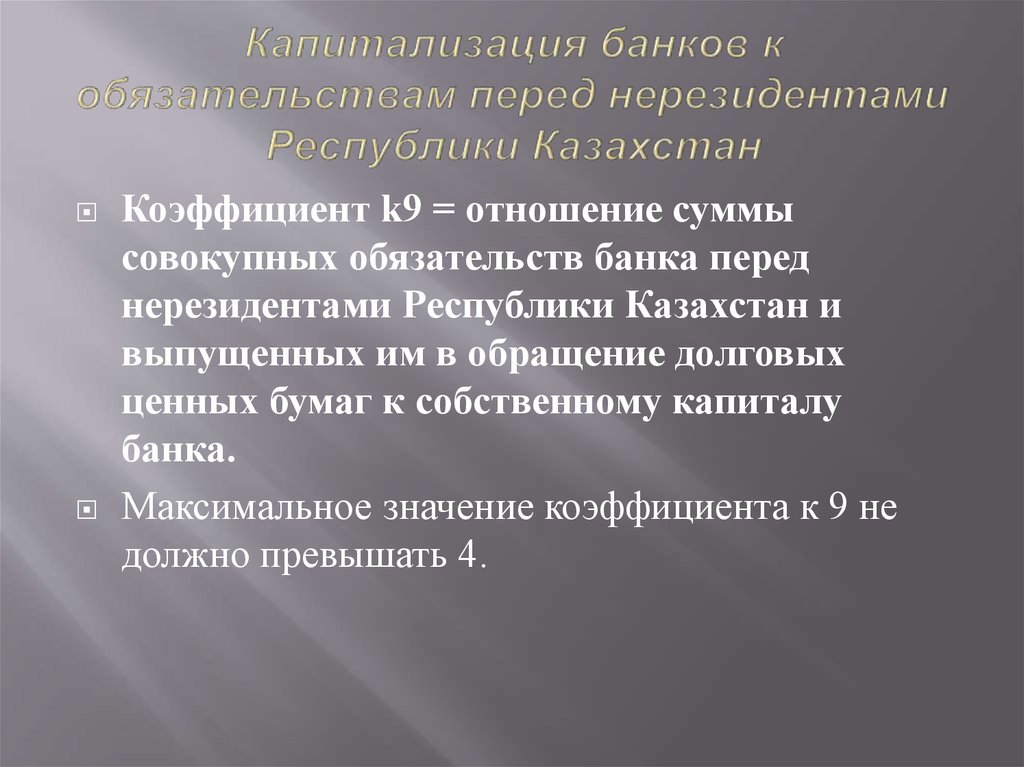 Капитализация банков к обязательствам перед нерезидентами Республики Казахстан

Коэффициент k9 = отношение суммы совокупных обязательств банка перед нерезидентами Республики Казахстан и выпущенных им в обращение долговых ценных бумаг к собственному капиталу банка.

Максимальное значение коэффициента к 9 не должно превышать 4.